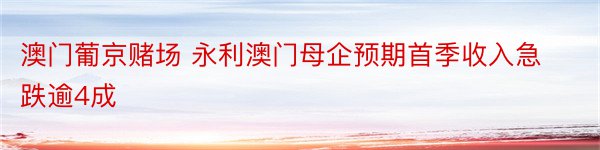 澳门葡京赌场 永利澳门母企预期首季收入急跌逾4成